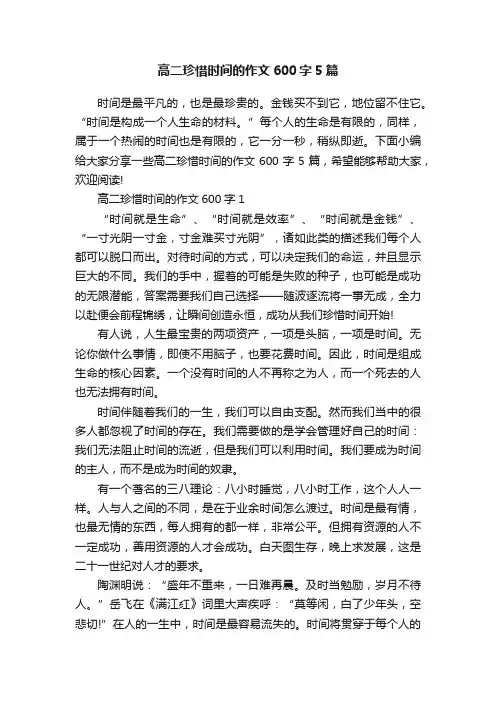 高二珍惜时间的作文 600 字 5 篇

时间是最平凡的，也是最珍贵的。金钱买不到它，地位留不住它。“时间是构成一个人生命的材料。”每个人的生命是有限的，同样，属于一个热闹的时间也是有限的，它一分一秒，稍纵即逝。下面小编给大家分享一些高二珍惜时间的作文 600 字 5 篇，希望能够帮助大家，欢迎阅读!

高二珍惜时间的作文 600 字 1

“时间就是生命”、“时间就是效率”、“时间就是金钱”、“一寸光阴一寸金，寸金难买寸光阴”，诸如此类的描述我们每个人都可以脱口而出。对待时间的方式，可以决定我们的命运，并且显示巨大的不同。我们的手中，握着的可能是失败的种子，也可能是成功的无限潜能，答案需要我们自己选择——随波逐流将一事无成，全力以赴便会前程锦绣，让瞬间创造永恒，成功从我们珍惜时间开始!

有人说，人生最宝贵的两项资产，一项是头脑，一项是时间。无论你做什么事情，即使不用脑子，也要花费时间。因此，时间是组成生命的核心因素。一个没有时间的人不再称之为人，而一个死去的人也无法拥有时间。

时间伴随着我们的一生，我们可以自由支配。然而我们当中的很多人都忽视了时间的存在。我们需要做的是学会管理好自己的时间：我们无法阻止时间的流逝，但是我们可以利用时间。我们要成为时间的主人，而不是成为时间的奴隶。

有一个著名的三八理论：八小时睡觉，八小时工作，这个人人一样。人与人之间的不同，是在于业余时间怎么渡过。时间是最有情，也最无情的东西，每人拥有的都一样，非常公平。但拥有资源的人不一定成功，善用资源的人才会成功。白天图生存，晚上求发展，这是二十一世纪对人才的要求。

陶渊明说：“盛年不重来，一日难再晨。及时当勉励，岁月不待人。”岳飞在《满江红》词里大声疾呼：“莫等闲，白了少年头，空悲切!”在人的一生中，时间是最容易流失的。时间将贯穿于每个人的